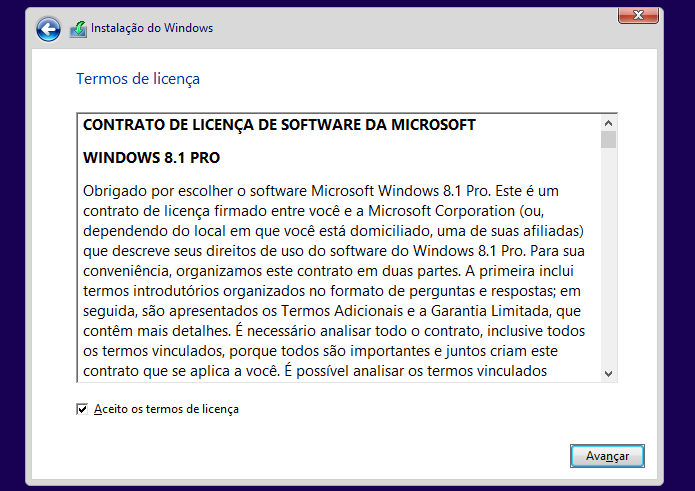 Instalação do Windows

Termos de licença

CONTRATO DE LICENÇA DE SOFTWARE DA MICROSOFT

WINDOWS 8.1 PRO

Obrigado por escolher o software Microsoft Windows 8.1 Pro. Este é um contrato de licença firmado entre você e a Microsoft Corporation (ou, dependendo do local em que você está domiciliado, uma de suas afiliadas) que descreve seus direitos de uso do software do Windows 8.1 Pro. Para sua conveniência, organizamos este contrato em duas partes. A primeira inclui termos introdutórios organizados no formato de perguntas e respostas; em seguida, são apresentados os Termos Adicionais e a Garantia Limitada, que contêm mais detalhes. É necessário analisar todo o contrato, inclusive todos os termos vinculados, porque todos são importantes e juntos criam este contrato que se aplica a você. É possível analisar os termos vinculados

Aceito os termos de licença

Avançar